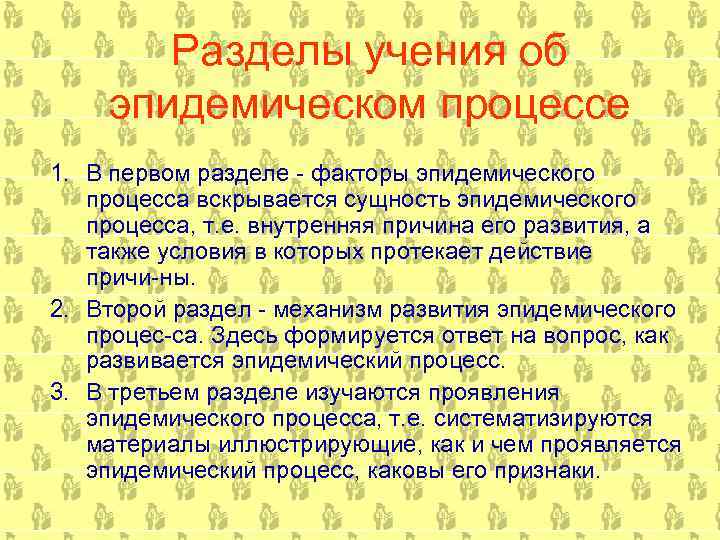 Разделы учения об эпидемическом процессе

1. В первом разделе - факторы эпидемического процесса вскрывается сущность эпидемического процесса, т.е. внутренняя причина его развития, а также условия в которых протекает действие причи-ны.
2. Второй раздел - механизм развития эпидемического процес-са. Здесь формируется ответ на вопрос, как развивается эпидемический процесс.
3. В третьем разделе изучаются проявления эпидемического процесса, т.е. систематизируются материалы иллюстрирующие, как и чем проявляется эпидемический процесс, каковы его признаки.